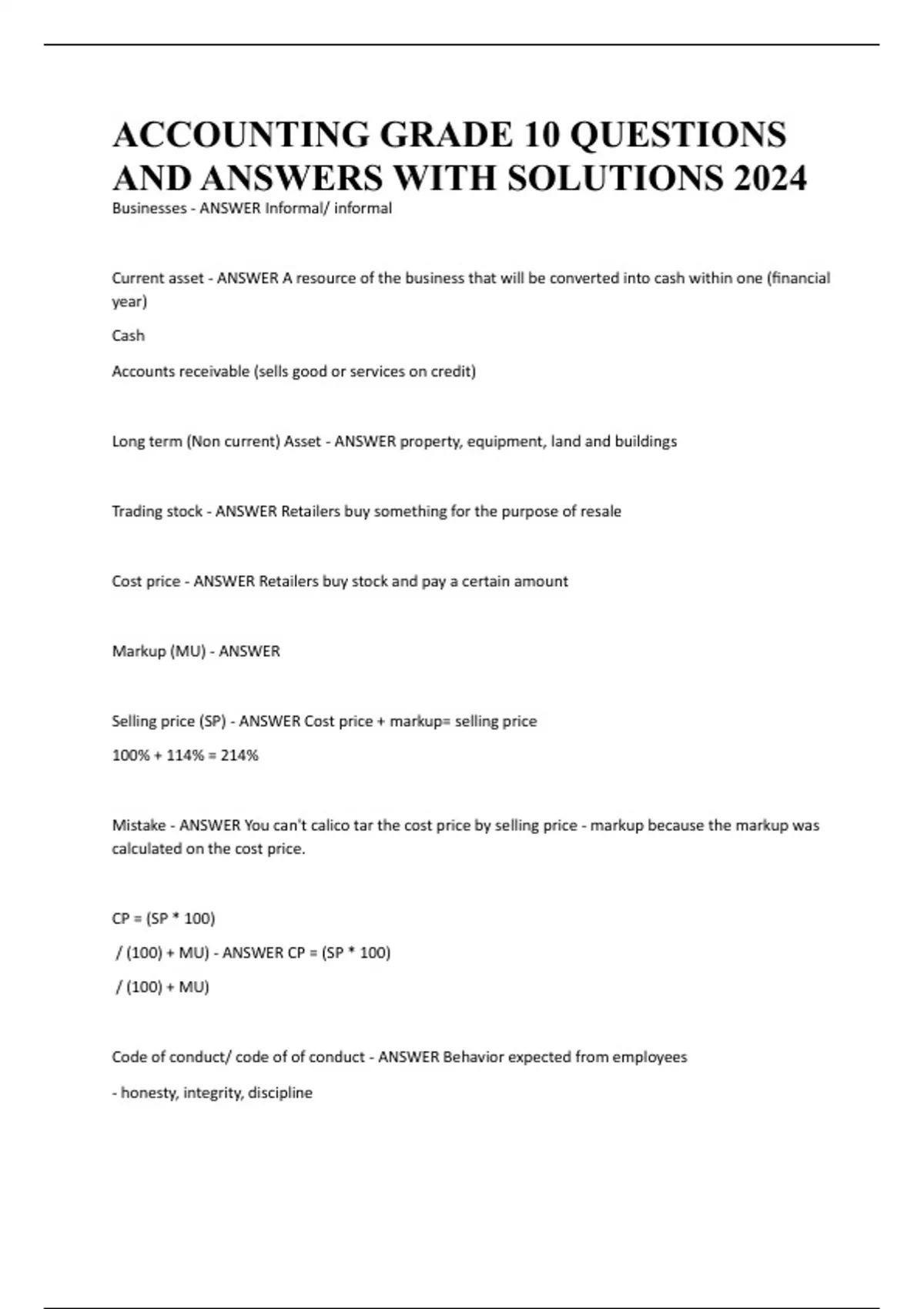 ACCOUNTING GRADE 10 QUESTIONS AND ANSWERS WITH SOLUTIONS 2024

Businesses - ANSWER Informal/ informal

Current asset - ANSWER A resource of the business that will be converted into cash within one (financial year)

Cash

Accounts receivable (sells good or services on credit)

Long term (Non current) Asset - ANSWER property, equipment, land and buildings

Trading stock - ANSWER Retailers buy something for the purpose of resale

Cost price - ANSWER Retailers buy stock and pay a certain amount

Markup (MU) - ANSWER

Selling price (SP) - ANSWER Cost price + markup= selling price

100% + 114% = 214%

Mistake - ANSWER You can't calico tar the cost price by selling price - markup because the markup was calculated on the cost price.

CP = (SP * 100)

/ (100) + MU) - ANSWER CP = (SP * 100)

/ (100) + MU)

Code of conduct/ code of of conduct - ANSWER Behavior expected from employees

- honesty, integrity, discipline